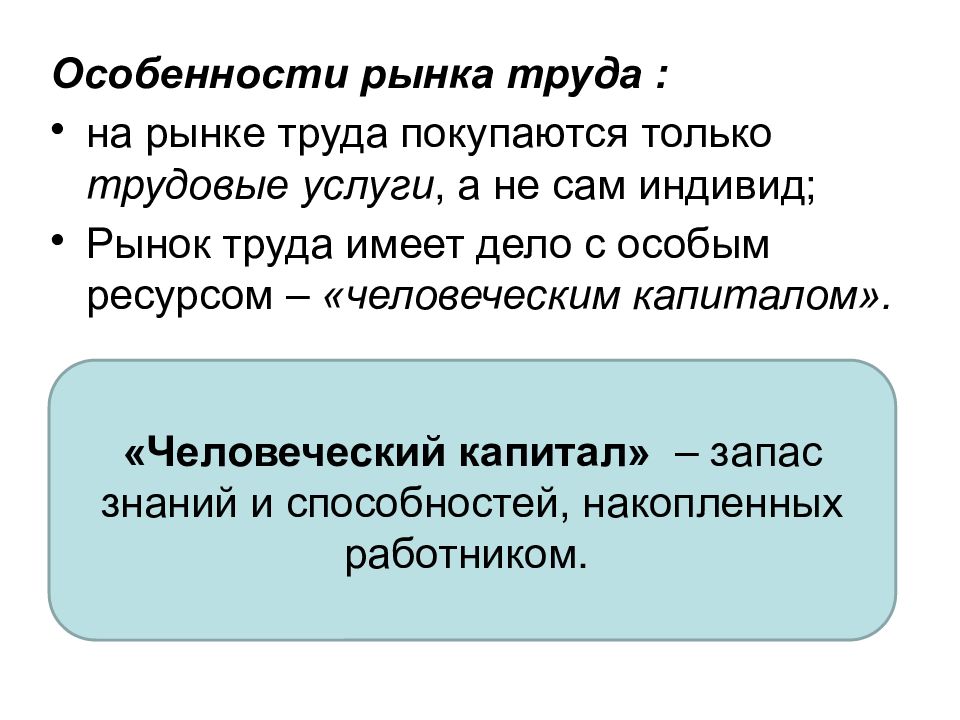 Особенности рынка труда :

• на рынке труда покупаются только трудовые услуги, а не сам индивид;

• Рынок труда имеет дело с особым ресурсом – «человеческим капиталом».

«Человеческий капитал» – запас знаний и способностей, накопленных работником.